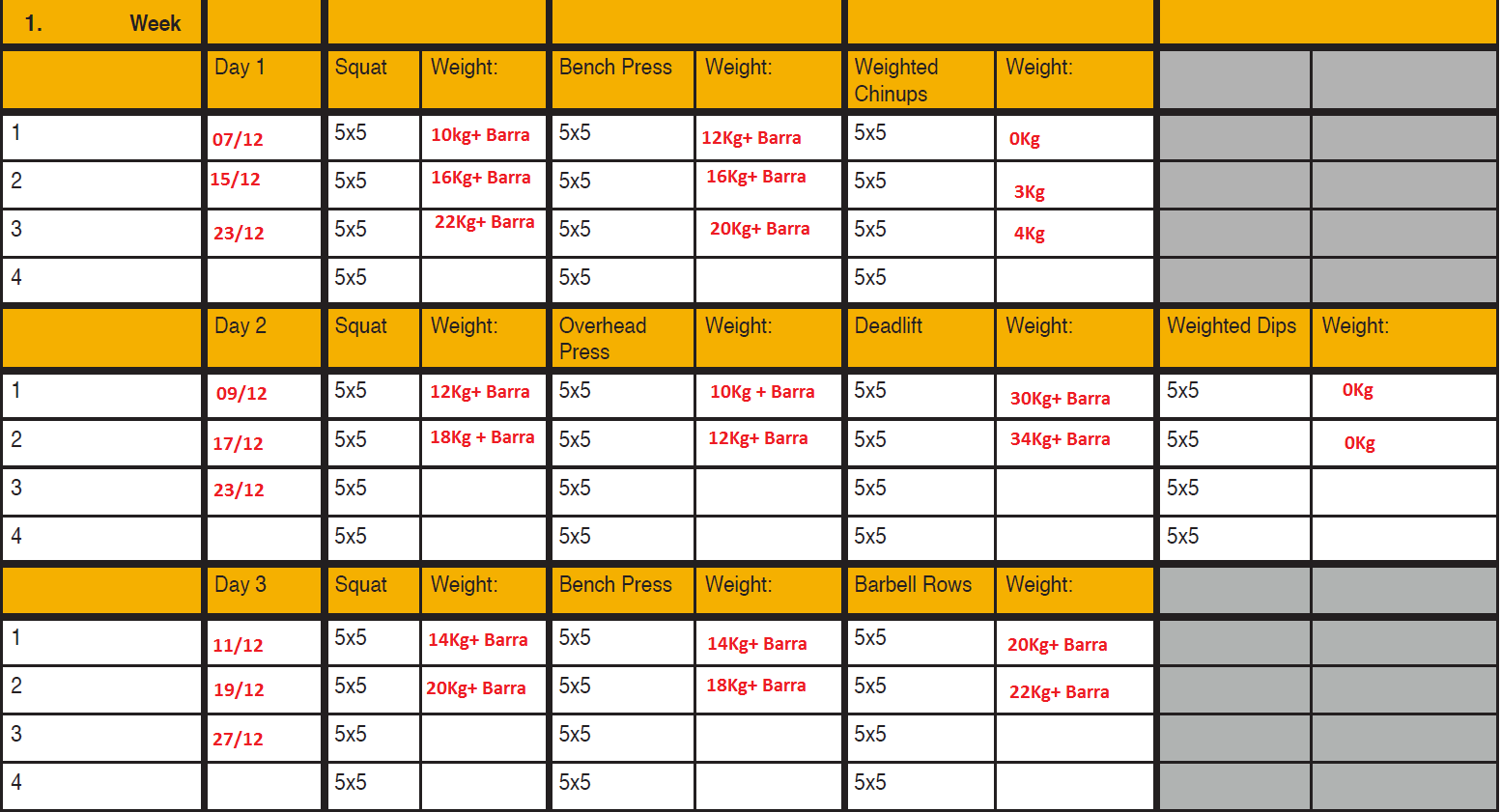 | 1. Week | | | | | | | | | |
|---|---|---|---|---|---|---|---|---|---|
| | Day 1 | Squat | Weight: | Bench Press | Weight: | Weighted Chinups | Weight: | | |
| 1 | 07/12 | 5x5 | 10kg+ Barra | 5x5 | 12Kg+ Barra | 5x5 | 0Kg | | |
| 2 | 15/12 | 5x5 | 16Kg+ Barra | 5x5 | 16Kg+ Barra | 5x5 | 3Kg | | |
| 3 | 23/12 | 5x5 | 22Kg+ Barra | 5x5 | 20Kg+ Barra | 5x5 | 4Kg | | |
| 4 | | 5x5 | | 5x5 | | 5x5 | | | |
| | Day 2 | Squat | Weight: | Overhead Press | Weight: | Deadlift | Weight: | Weighted Dips | Weight: |
| 1 | 09/12 | 5x5 | 12Kg+ Barra | 5x5 | 10Kg + Barra | 5x5 | 30Kg+ Barra | 5x5 | 0Kg |
| 2 | 17/12 | 5x5 | 18Kg + Barra | 5x5 | 12Kg+ Barra | 5x5 | 34Kg+ Barra | 5x5 | 0Kg |
| 3 | 23/12 | 5x5 | | 5x5 | | 5x5 | | 5x5 | |
| 4 | | 5x5 | | 5x5 | | 5x5 | | 5x5 | |
| | Day 3 | Squat | Weight: | Bench Press | Weight: | Barbell Rows | Weight: | | |
| 1 | 11/12 | 5x5 | 14Kg+ Barra | 5x5 | 14Kg+ Barra | 5x5 | 20Kg+ Barra | | |
| 2 | 19/12 | 5x5 | 20Kg+ Barra | 5x5 | 18Kg+ Barra | 5x5 | 22Kg+ Barra | | |
| 3 | 27/12 | 5x5 | | 5x5 | | 5x5 | | | |
| 4 | | 5x5 | | 5x5 | | 5x5 | | | |